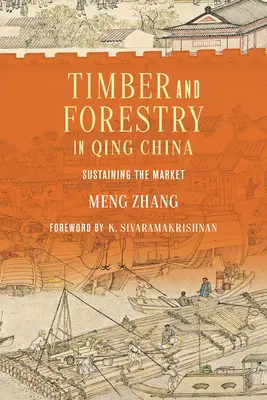 TIMBER AND FORESTRY IN QING CHINA

SUSTAINING THE MARKET

MENG ZHANG

FOREWORD BY K. SIVARAMAKRISHNAN